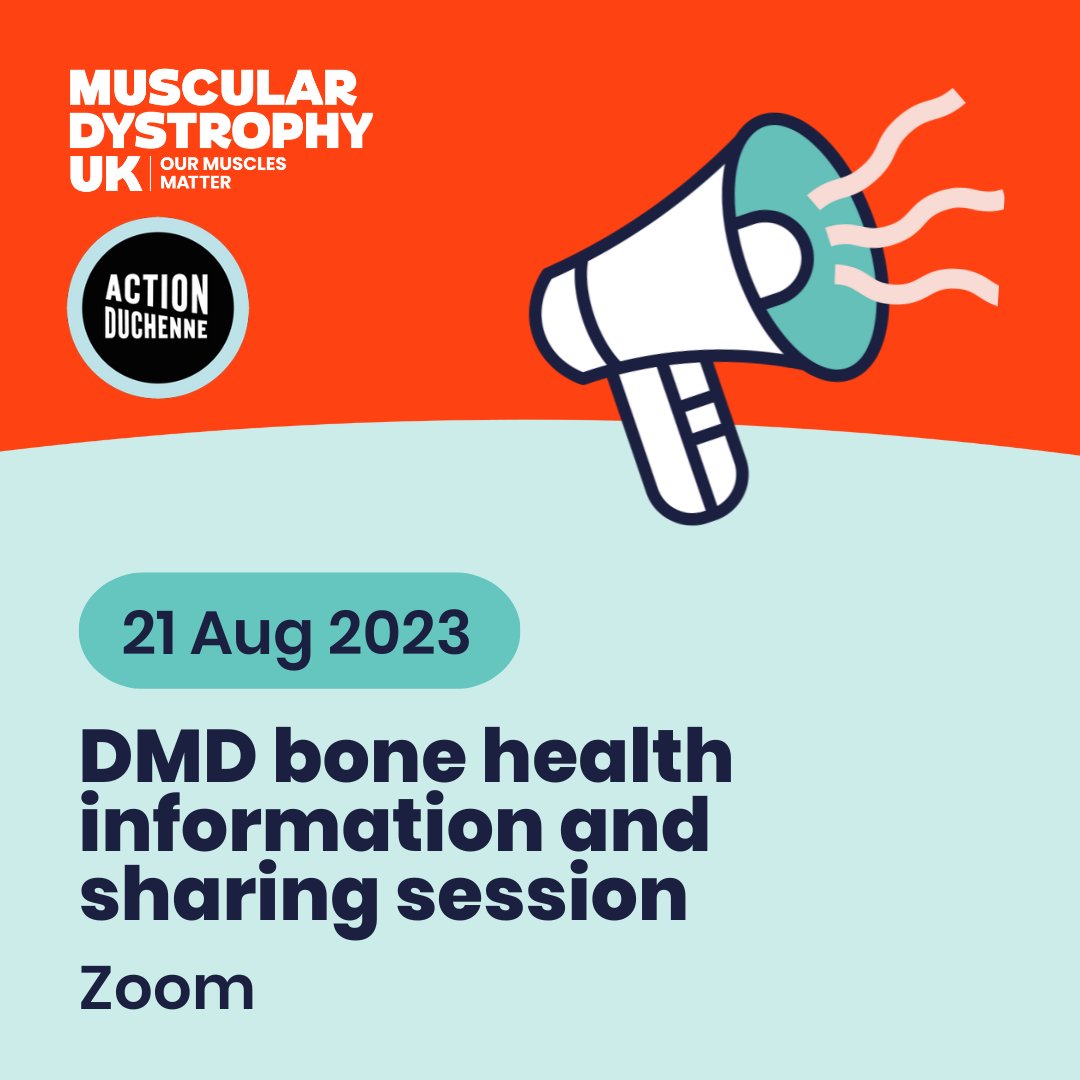 MUSCULAR DYSTROPHY UK | OUR MUSCLES MATTER

ACTION DUCHENNE

21 Aug 2023

DMD bone health information and sharing session

Zoom